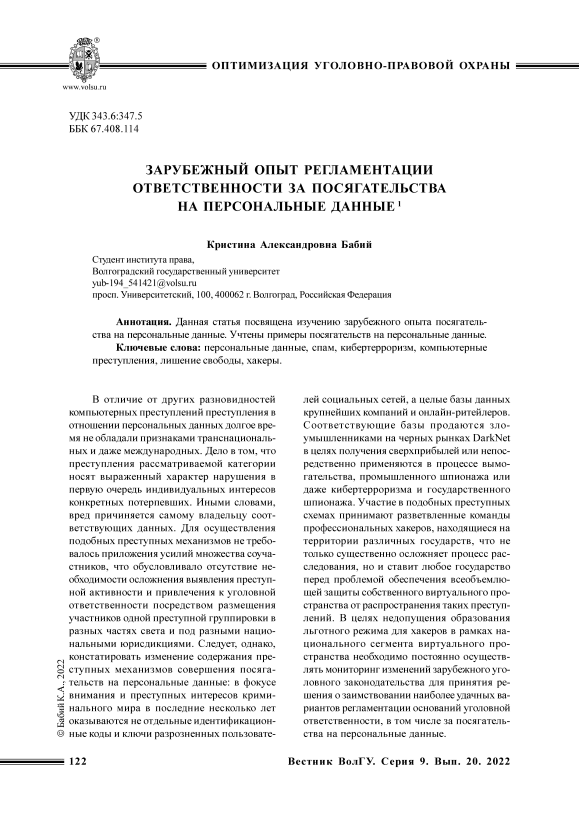 www.volsu.ru

ОПТИМИЗАЦИЯ УГОЛОВНО-ПРАВОВОЙ ОХРАНЫ

УДК 343.6:347.5
ББК 67.408.114

ЗАРУБЕЖНЫЙ ОПЫТ РЕГЛАМЕНТАЦИИ ОТВЕТСТВЕННОСТИ ЗА ПОСЯГАТЕЛЬСТВА НА ПЕРСОНАЛЬНЫЕ ДАННЫЕ $^1$

Кристина Александровна Бабий

Студент института права,
Волгоградский государственный университет
yub-194_541421@volsu.ru
просп. Университетский, 100, 400062 г. Волгоград, Российская Федерация

Аннотация. Данная статья посвящена изучению зарубежного опыта посягательства на персональные данные. Учтены примеры посягательств на персональные данные.

Ключевые слова: персональные данные, спам, кибертерроризм, компьютерные преступления, лишение свободы, хакеры.

В отличие от других разновидностей компьютерных преступлений преступления в отношении персональных данных долгое время не обладали признаками транснациональных и даже международных. Дело в том, что преступления рассматриваемой категории носят выраженный характер нарушения в первую очередь индивидуальных интересов конкретных потерпевших. Иными словами, вред причиняется самому владельцу соответствующих данных. Для осуществления подобных преступных механизмов не требовалось приложения усилий множества соучастников, что обусловливало отсутствие необходимости осложнения выявления преступной активности и привлечения к уголовной ответственности посредством размещения участников одной преступной группировки в разных частях света и под разными национальными юрисдикциями. Следует, однако, констатировать изменение содержания преступных механизмов совершения посягательств на персональные данные: в фокусе внимания и преступных интересов криминального мира в последние несколько лет оказываются не отдельные идентификационные коды и ключи разрозненных пользователей социальных сетей, а целые базы данных крупнейших компаний и онлайн-ритейлеров. Соответствующие базы продаются злоумышленниками на черных рынках DarkNet в целях получения сверхприбылей или непосредственно применяются в процессе вымогательства, промышленного шпионажа или даже кибертерроризма и государственного шпионажа. Участие в подобных преступных схемах принимают разветвленные команды профессиональных хакеров, находящиеся на территории различных государств, что не только существенно осложняет процесс расследования, но и ставит любое государство перед проблемой обеспечения всеобъемлющей защиты собственного виртуального пространства от распространения таких преступлений. В целях недопущения образования льготного режима для хакеров в рамках национального сегмента виртуального пространства необходимо постоянно осуществлять мониторинг изменений зарубежного уголовного законодательства для принятия решения о заимствовании наиболее удачных вариантов регламентации оснований уголовной ответственности, в том числе за посягательства на персональные данные.

© Бабий К.А., 2022

122

Вестник ВолГУ. Серия 9. Вып. 20. 2022